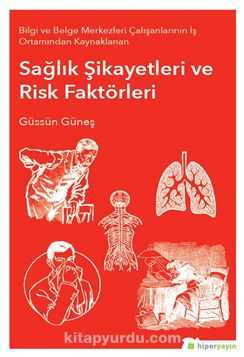 Bilgi ve Belge Merkezleri Çalışanlarının İş Ortamından Kaynaklanan

Sağlık Şikayetleri ve Risk Faktörleri

Güssün Güneş

kitapyurdu.com

hiperyayın